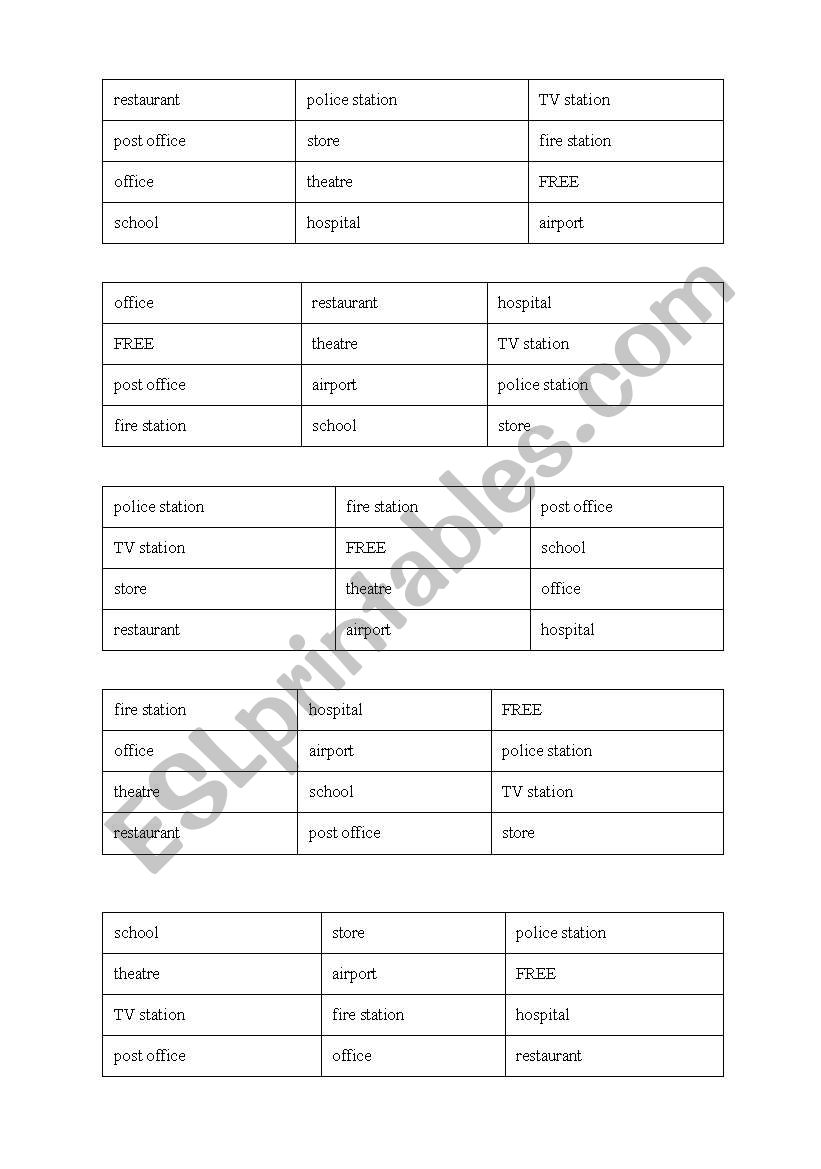 | restaurant | police station | TV station |
|---|---|---|
| post office | store | fire station |
| office | theatre | FREE |
| school | hospital | airport |

| office | restaurant | hospital |
|---|---|---|
| FREE | theatre | TV station |
| post office | airport | police station |
| fire station | school | store |

| police station | fire station | post office |
|---|---|---|
| TV station | FREE | school |
| store | theatre | office |
| restaurant | airport | hospital |

| fire station | hospital | FREE |
|---|---|---|
| office | airport | police station |
| theatre | school | TV station |
| restaurant | post office | store |

| school | store | police station |
|---|---|---|
| theatre | airport | FREE |
| TV station | fire station | hospital |
| post office | office | restaurant |

ESLprintables.com